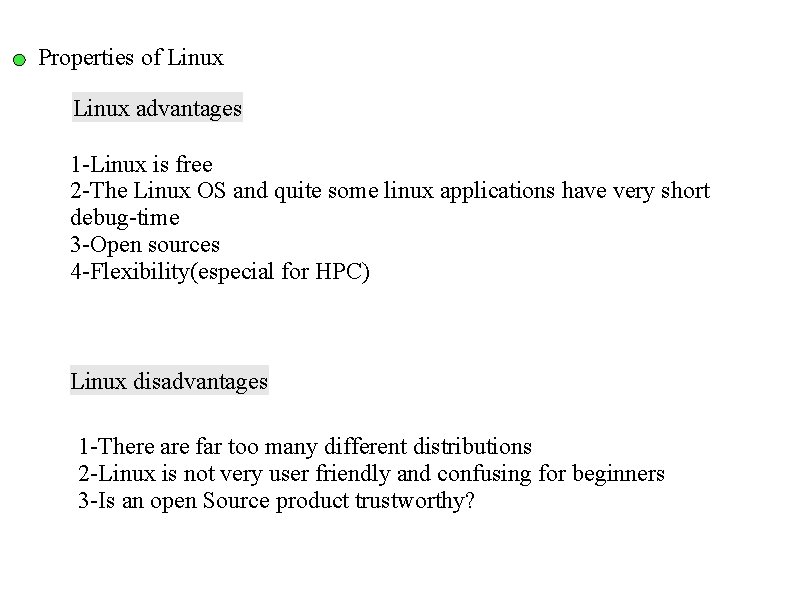 Properties of Linux

Linux advantages

1-Linux is free
2-The Linux OS and quite some linux applications have very short debug-time
3-Open sources
4-Flexibility(especial for HPC)

Linux disadvantages

1-There are far too many different distributions
2-Linux is not very user friendly and confusing for beginners
3-Is an open Source product trustworthy?